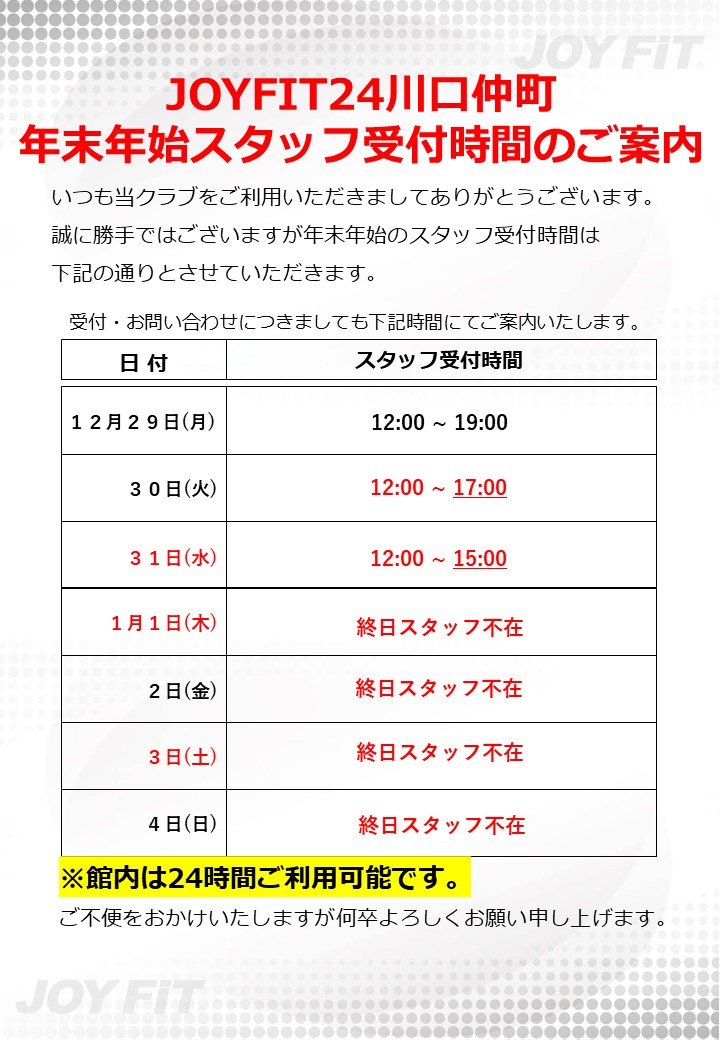 JOY FiT

JOYFIT24川口仲町
年末年始スタッフ受付時間のご案内

いつも当クラブをご利用いただきましてありがとうございます。
誠に勝手ではございますが年末年始のスタッフ受付時間は
下記の通りとさせていただきます。

受付・お問い合わせにつきましても下記時間にてご案内いたします。

| 日 付 | スタッフ受付時間 |
|---|---|
| 12月29日(月) | 12:00 ~ 19:00 |
| 30日(火) | 12:00 ~ 17:00 |
| 31日(水) | 12:00 ~ 15:00 |
| 1月1日(木) | 終日スタッフ不在 |
| 2日(金) | 終日スタッフ不在 |
| 3日(土) | 終日スタッフ不在 |
| 4日(日) | 終日スタッフ不在 |

※館内は24時間ご利用可能です。
ご不便をおかけいたしますが何卒よろしくお願い申し上げます。

JOY FiT